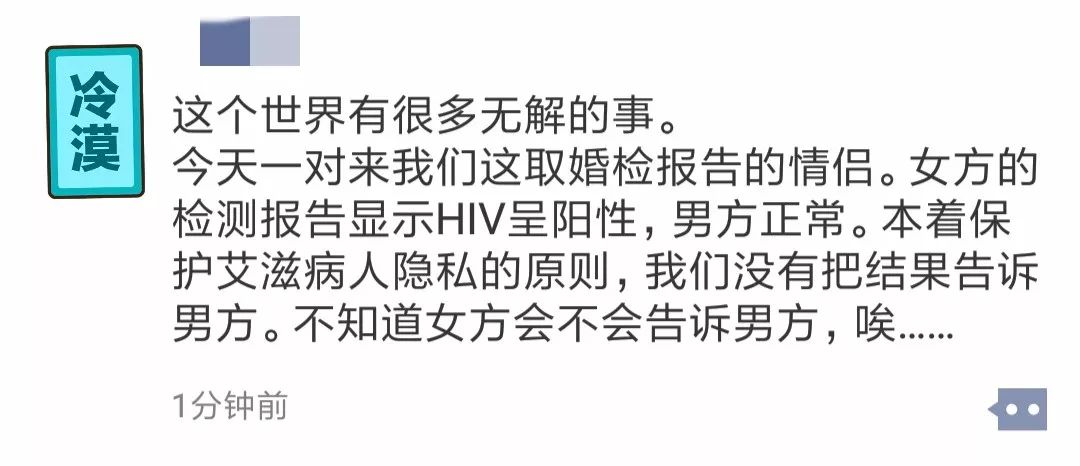 冷漠

这个世界有很多无解的事。
今天一对来我们这取婚检报告的情侣。女方的检测报告显示HIV呈阳性，男方正常。本着保护艾滋病人隐私的原则，我们没有把结果告诉男方。不知道女方会不会告诉男方，唉……

1分钟前